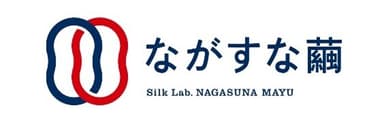 ながすな繭

Silk Lab. NAGASUNA MAYU